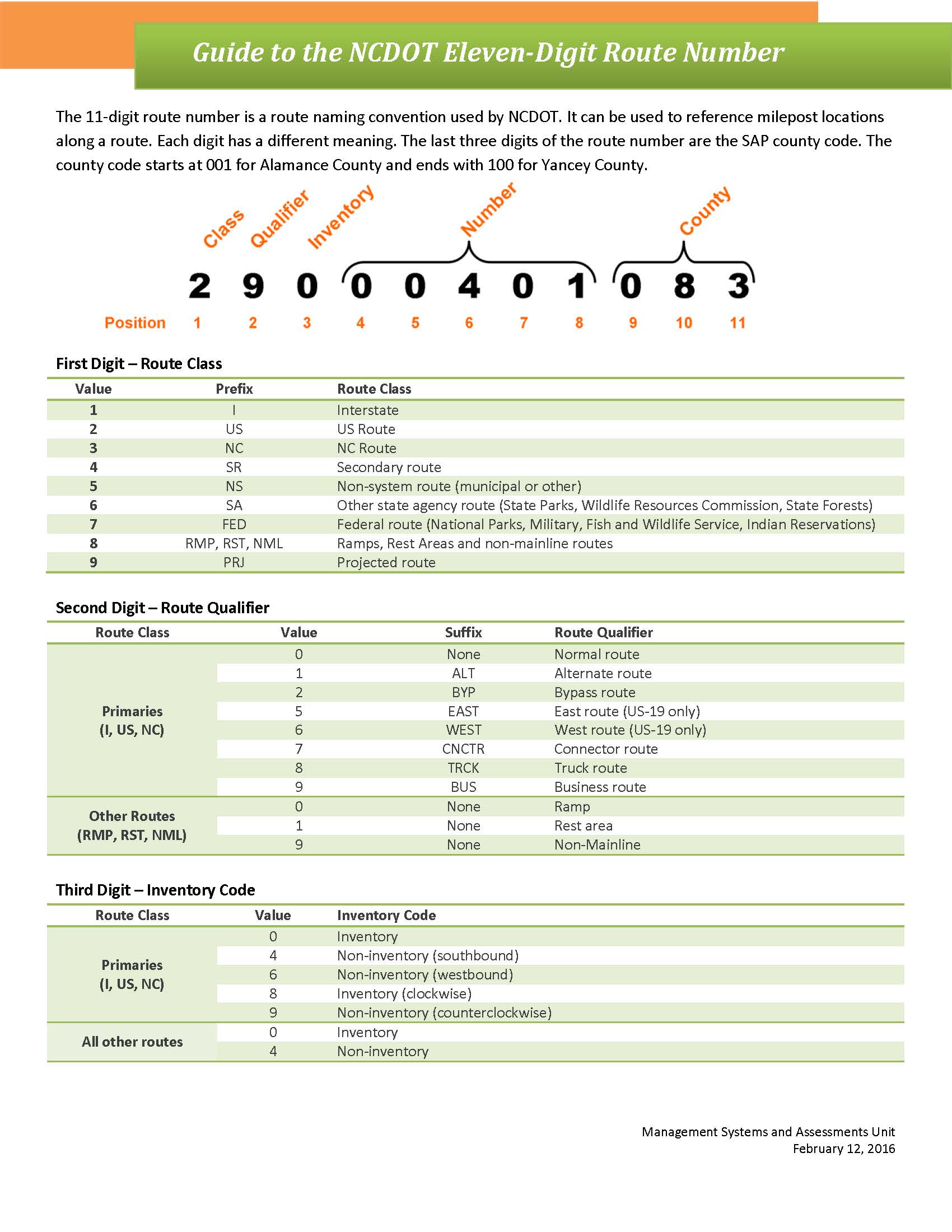 Guide to the NCDOT Eleven-Digit Route Number

The 11-digit route number is a route naming convention used by NCDOT. It can be used to reference milepost locations along a route. Each digit has a different meaning. The last three digits of the route number are the SAP county code. The county code starts at 001 for Alamance County and ends with 100 for Yancey County.

Class Qualifier Inventory Number County

2 9 0 0 0 4 0 1 0 8 3

Position 1 2 3 4 5 6 7 8 9 10 11

First Digit – Route Class

| Value | Prefix | Route Class |
|---|---|---|
| 1 | I | Interstate |
| 2 | US | US Route |
| 3 | NC | NC Route |
| 4 | SR | Secondary route |
| 5 | NS | Non-system route (municipal or other) |
| 6 | SA | Other state agency route (State Parks, Wildlife Resources Commission, State Forests) |
| 7 | FED | Federal route (National Parks, Military, Fish and Wildlife Service, Indian Reservations) |
| 8 | RMP, RST, NML | Ramps, Rest Areas and non-mainline routes |
| 9 | PRJ | Projected route |

Second Digit – Route Qualifier

| Route Class | Value | Suffix | Route Qualifier |
|---|---|---|---|
| Primaries (I, US, NC) | 0 | None | Normal route |
| | 1 | ALT | Alternate route |
| | 2 | BYP | Bypass route |
| | 5 | EAST | East route (US-19 only) |
| | 6 | WEST | West route (US-19 only) |
| | 7 | CNCTR | Connector route |
| | 8 | TRCK | Truck route |
| | 9 | BUS | Business route |
| Other Routes (RMP, RST, NML) | 0 | None | Ramp |
| | 1 | None | Rest area |
| | 9 | None | Non-Mainline |

Third Digit – Inventory Code

| Route Class | Value | Inventory Code |
|---|---|---|
| Primaries (I, US, NC) | 0 | Inventory |
| | 4 | Non-inventory (southbound) |
| | 6 | Non-inventory (westbound) |
| | 8 | Inventory (clockwise) |
| | 9 | Non-inventory (counterclockwise) |
| All other routes | 0 | Inventory |
| | 4 | Non-inventory |

Management Systems and Assessments Unit
February 12, 2016